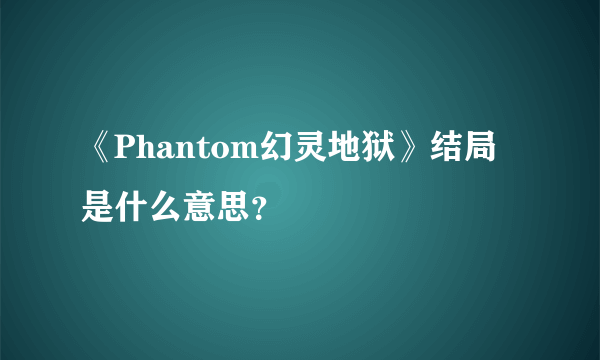 《Phantom幻灵地狱》结局是什么意思？